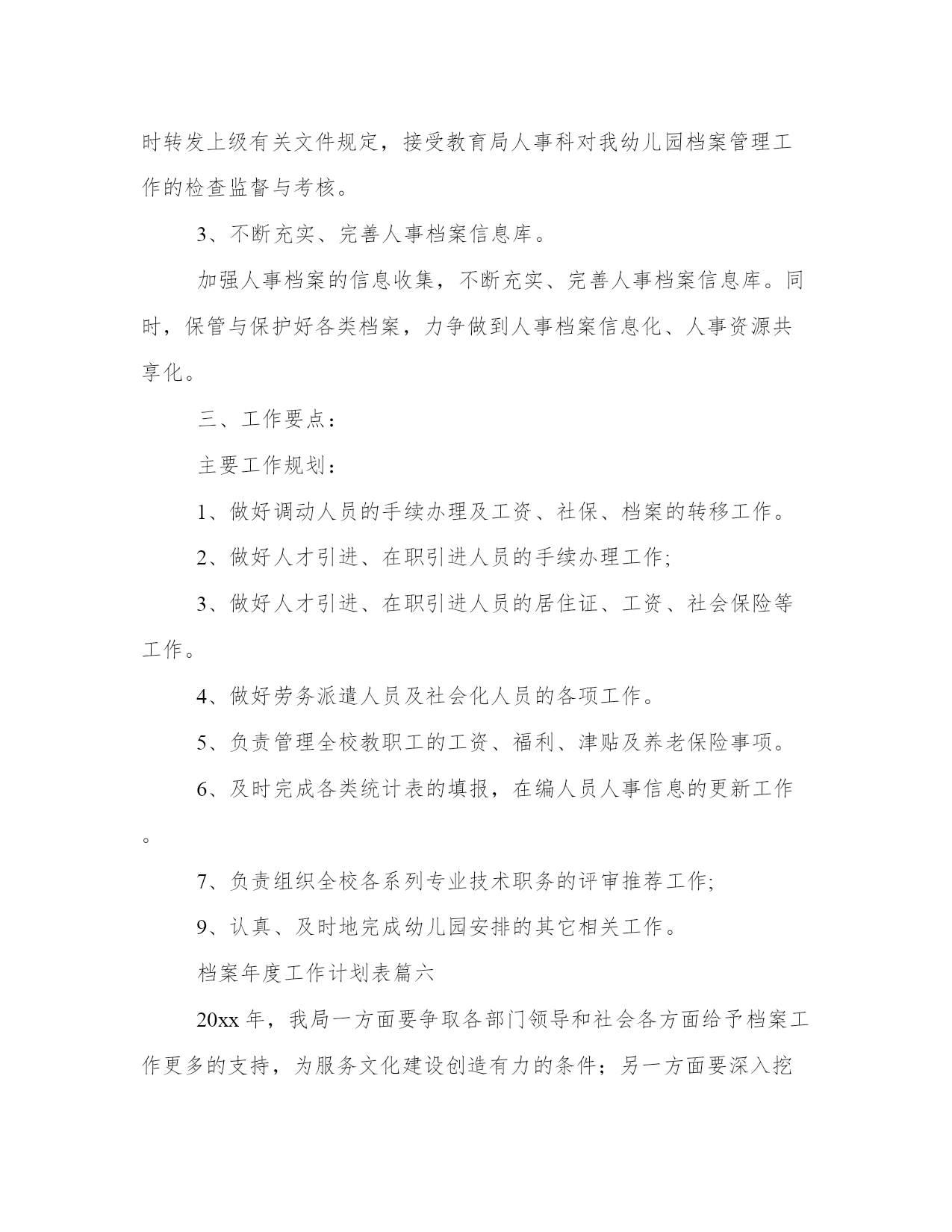 时转发上级有关文件规定，接受教育局人事科对我幼儿园档案管理工作的检查监督与考核。

3、不断充实、完善人事档案信息库。

加强人事档案的信息收集，不断充实、完善人事档案信息库。同时，保管与保护好各类档案，力争做到人事档案信息化、人事资源共享化。

三、工作要点：

主要工作规划：

1、做好调动人员的手续办理及工资、社保、档案的转移工作。

2、做好人才引进、在职引进人员的手续办理工作;

3、做好人才引进、在职引进人员的居住证、工资、社会保险等工作。

4、做好劳务派遣人员及社会化人员的各项工作。

5、负责管理全校教职工的工资、福利、津贴及养老保险事项。

6、及时完成各类统计表的填报，在编人员人事信息的更新工作。

7、负责组织全校各系列专业技术职务的评审推荐工作;

9、认真、及时地完成幼儿园安排的其它相关工作。

档案年度工作计划表篇六

20xx 年，我局一方面要争取各部门领导和社会各方面给予档案工作更多的支持，为服务文化建设创造有力的条件；另一方面要深入挖